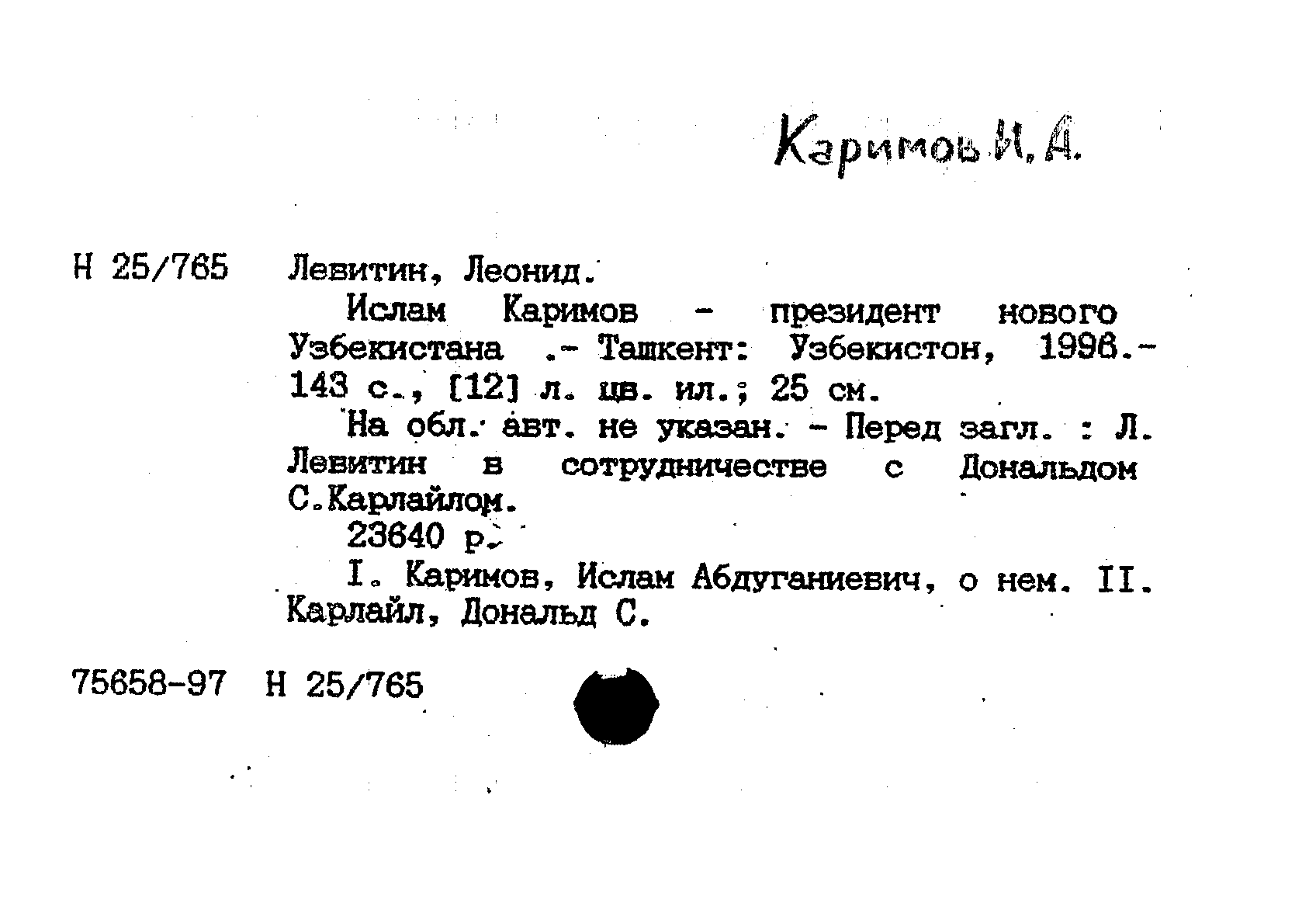 Каримов И. А.

Н 25/765 Левитин, Леонид.

Ислам Каримов - президент нового Узбекистана .- Ташкент: Узбекистон, 1996.- 143 с., [12] л. цв. ил.; 25 см.

На обл. авт. не указан. - Перед загл. : Л. Левитин в сотрудничестве с Дональдом С.Карлайлом.

23640 р.

I. Каримов, Ислам Абдуганиевич, о нем. II. Карлайл, Дональд С.

75658-97 Н 25/765